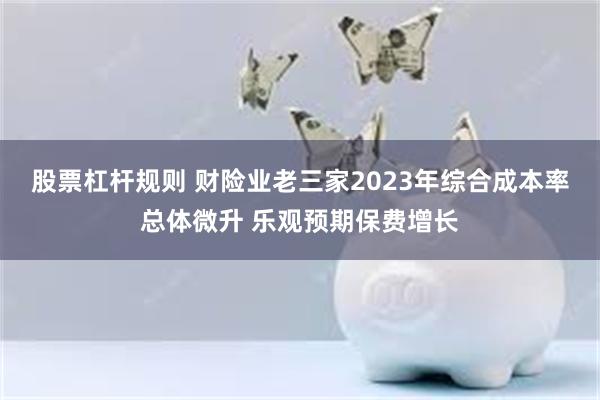 股票杠杆规则 财险业老三家2023年综合成本率总体微升 乐观预期保费增长